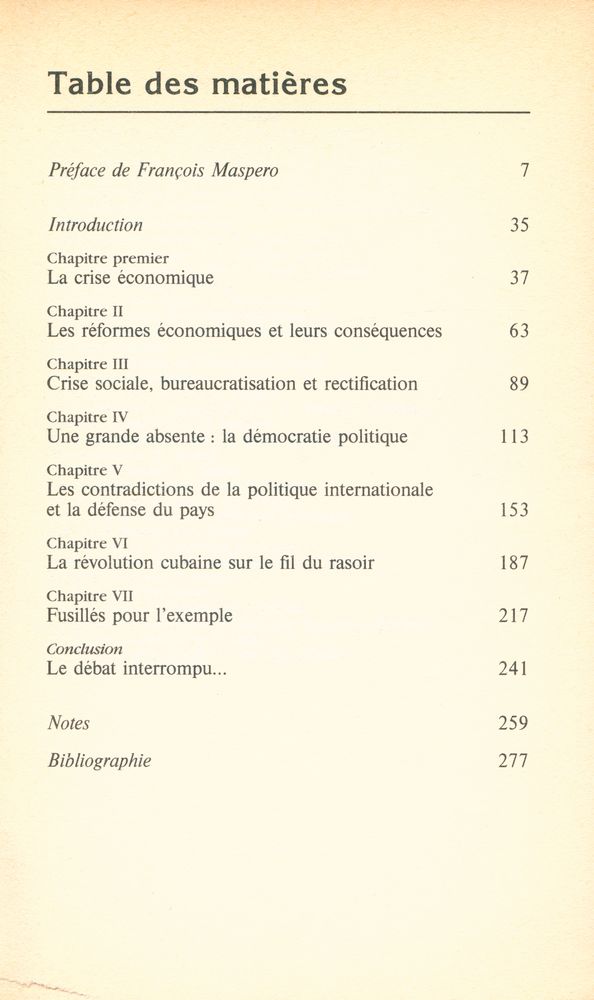 Table des matières

Préface de François Maspero 7

Introduction 35

Chapitre premier
La crise économique 37

Chapitre II
Les réformes économiques et leurs conséquences 63

Chapitre III
Crise sociale, bureaucratisation et rectification 89

Chapitre IV
Une grande absente : la démocratie politique 113

Chapitre V
Les contradictions de la politique internationale et la défense du pays 153

Chapitre VI
La révolution cubaine sur le fil du rasoir 187

Chapitre VII
Fusillés pour l'exemple 217

Conclusion
Le débat interrompu... 241

Notes 259

Bibliographie 277